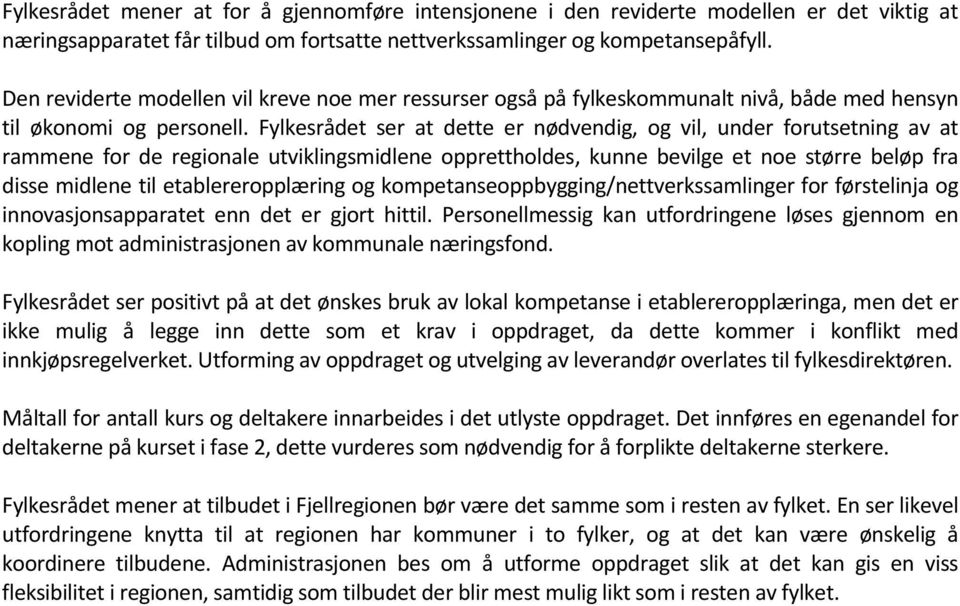 Fylkesrådet mener at for å gjennomføre intensjonene i den reviderte modellen er det viktig at næringsapparatet får tilbud om fortsatte nettverkssamlinger og kompetansepåfyll.

Den reviderte modellen vil kreve noe mer ressurser også på fylkeskommunalt nivå, både med hensyn til økonomi og personell. Fylkesrådet ser at dette er nødvendig, og vil, under forutsetning av at rammene for de regionale utviklingsmidlene opprettholdes, kunne bevilge et noe større beløp fra disse midlene til etablereropplæring og kompetanseoppbygging/nettverkssamlinger for førstelinja og innovasjonsapparatet enn det er gjort hittil. Personellmessig kan utfordringene løses gjennom en kopling mot administrasjonen av kommunale næringsfond.

Fylkesrådet ser positivt på at det ønskes bruk av lokal kompetanse i etablereropplæringa, men det er ikke mulig å legge inn dette som et krav i oppdraget, da dette kommer i konflikt med innkjøpsregelverket. Utforming av oppdraget og utvelging av leverandør overlates til fylkesdirektøren.

Måltall for antall kurs og deltakere innarbeides i det utlyste oppdraget. Det innføres en egenandel for deltakerne på kurset i fase 2, dette vurderes som nødvendig for å forplikte deltakerne sterkere.

Fylkesrådet mener at tilbudet i Fjellregionen bør være det samme som i resten av fylket. En ser likevel utfordringene knytta til at regionen har kommuner i to fylker, og at det kan være ønskelig å koordinere tilbudene. Administrasjonen bes om å utforme oppdraget slik at det kan gis en viss fleksibilitet i regionen, samtidig som tilbudet der blir mest mulig likt som i resten av fylket.